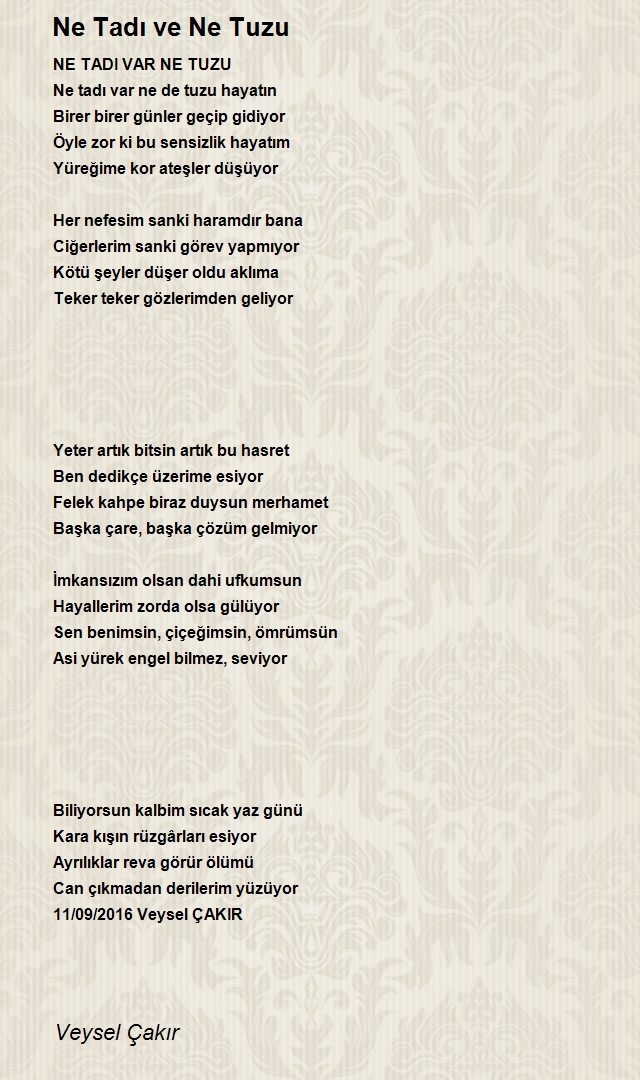 Ne Tadı ve Ne Tuzu

NE TADI VAR NE TUZU
Ne tadı var ne de tuzu hayatın
Birer birer günler geçip gidiyor
Öyle zor ki bu sensizlik hayatım
Yüreğime kor ateşler düşüyor

Her nefesim sanki haramdır bana
Ciğerlerim sanki görev yapmıyor
Kötü şeyler düşer oldu aklıma
Teker teker gözlerimden geliyor

Yeter artık bitsin artık bu hasret
Ben dedikçe üzerime esiyor
Felek kahpe biraz duysun merhamet
Başka çare, başka çözüm gelmiyor

İmkansızım olsan dahi ufkumsun
Hayallerim zorda olsa gülüyor
Sen benimsin, çiçeğimsin, ömrümsün
Asi yürek engel bilmez, seviyor

Biliyorsun kalbim sıcak yaz günü
Kara kışın rüzgârları esiyor
Ayrılıklar reva görür ölümü
Can çıkmadan derilerim yüzüyor
11/09/2016 Veysel ÇAKIR

Veysel Çakır